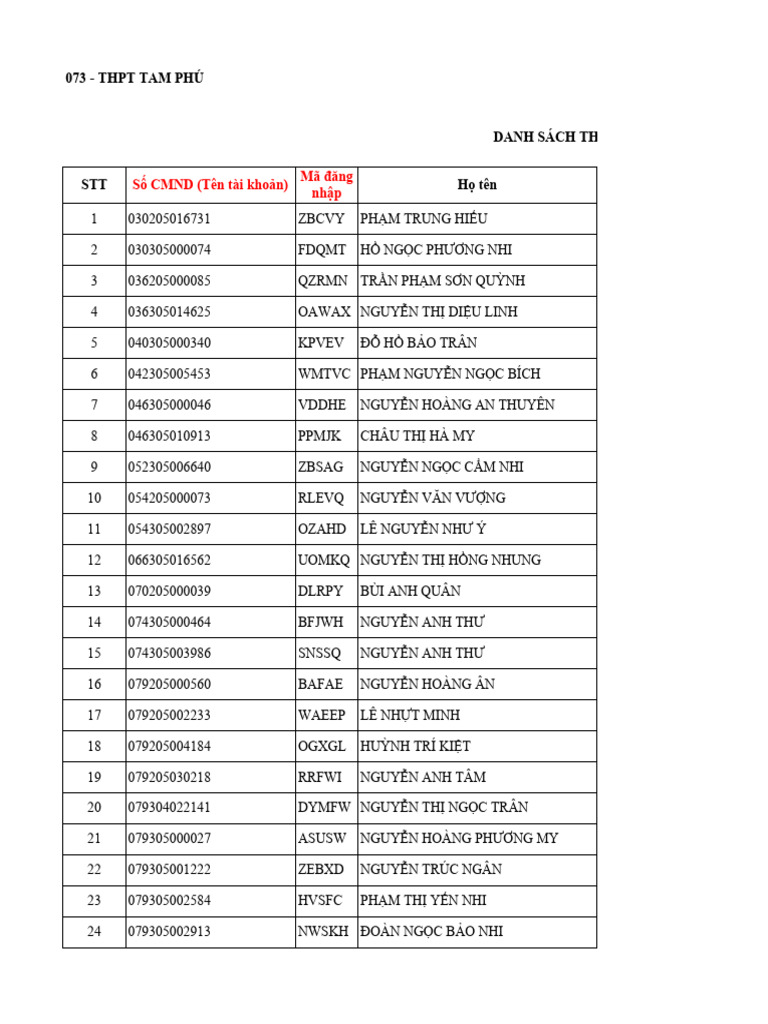 073 - THPT TAM PHÚ

DANH SÁCH TH

| STT | Số CMND (Tên tài khoản) | Mã đăng nhập | Họ tên |
|---|---|---|---|
| 1 | 030205016731 | ZBCVY | PHẠM TRUNG HIẾU |
| 2 | 030305000074 | FDQMT | HỒ NGỌC PHƯƠNG NHI |
| 3 | 036205000085 | QZRMN | TRẦN PHẠM SƠN QUỲNH |
| 4 | 036305014625 | OAWAX | NGUYỄN THỊ DIỆU LINH |
| 5 | 040305000340 | KPVEV | ĐỖ HỒ BẢO TRÂN |
| 6 | 042305005453 | WMTVC | PHẠM NGUYỄN NGỌC BÍCH |
| 7 | 046305000046 | VDDHE | NGUYỄN HOÀNG AN THUYÊN |
| 8 | 046305010913 | PPMJK | CHÂU THỊ HÀ MY |
| 9 | 052305006640 | ZBSAG | NGUYỄN NGỌC CẨM NHI |
| 10 | 054205000073 | RLEVQ | NGUYỄN VĂN VƯỢNG |
| 11 | 054305002897 | OZAHD | LÊ NGUYỄN NHƯ Ý |
| 12 | 066305016562 | UOMKQ | NGUYỄN THỊ HỒNG NHUNG |
| 13 | 070205000039 | DLRPY | BÙI ANH QUÂN |
| 14 | 074305000464 | BFJWH | NGUYỄN ANH THƯ |
| 15 | 074305003986 | SNSSQ | NGUYỄN ANH THƯ |
| 16 | 079205000560 | BAFAE | NGUYỄN HOÀNG ÂN |
| 17 | 079205002233 | WAEEP | LÊ NHỰT MINH |
| 18 | 079205004184 | OGXGL | HUỲNH TRÍ KIỆT |
| 19 | 079205030218 | RRFWI | NGUYỄN ANH TÂM |
| 20 | 079304022141 | DYMFW | NGUYỄN THỊ NGỌC TRÂN |
| 21 | 079305000027 | ASUSW | NGUYỄN HOÀNG PHƯƠNG MY |
| 22 | 079305001222 | ZEBXD | NGUYỄN TRÚC NGÂN |
| 23 | 079305002584 | HVSFC | PHẠM THỊ YẾN NHI |
| 24 | 079305002913 | NWSKH | ĐOÀN NGỌC BẢO NHI |